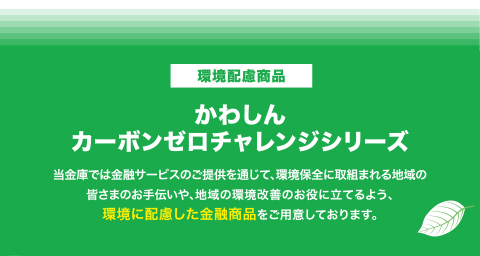 環境配慮商品

かわしん
カーボンゼロチャレンジシリーズ

当金庫では金融サービスのご提供を通じて、環境保全に取組まれる地域の皆さまのお手伝いや、地域の環境改善のお役に立てるよう、環境に配慮した金融商品をご用意しております。